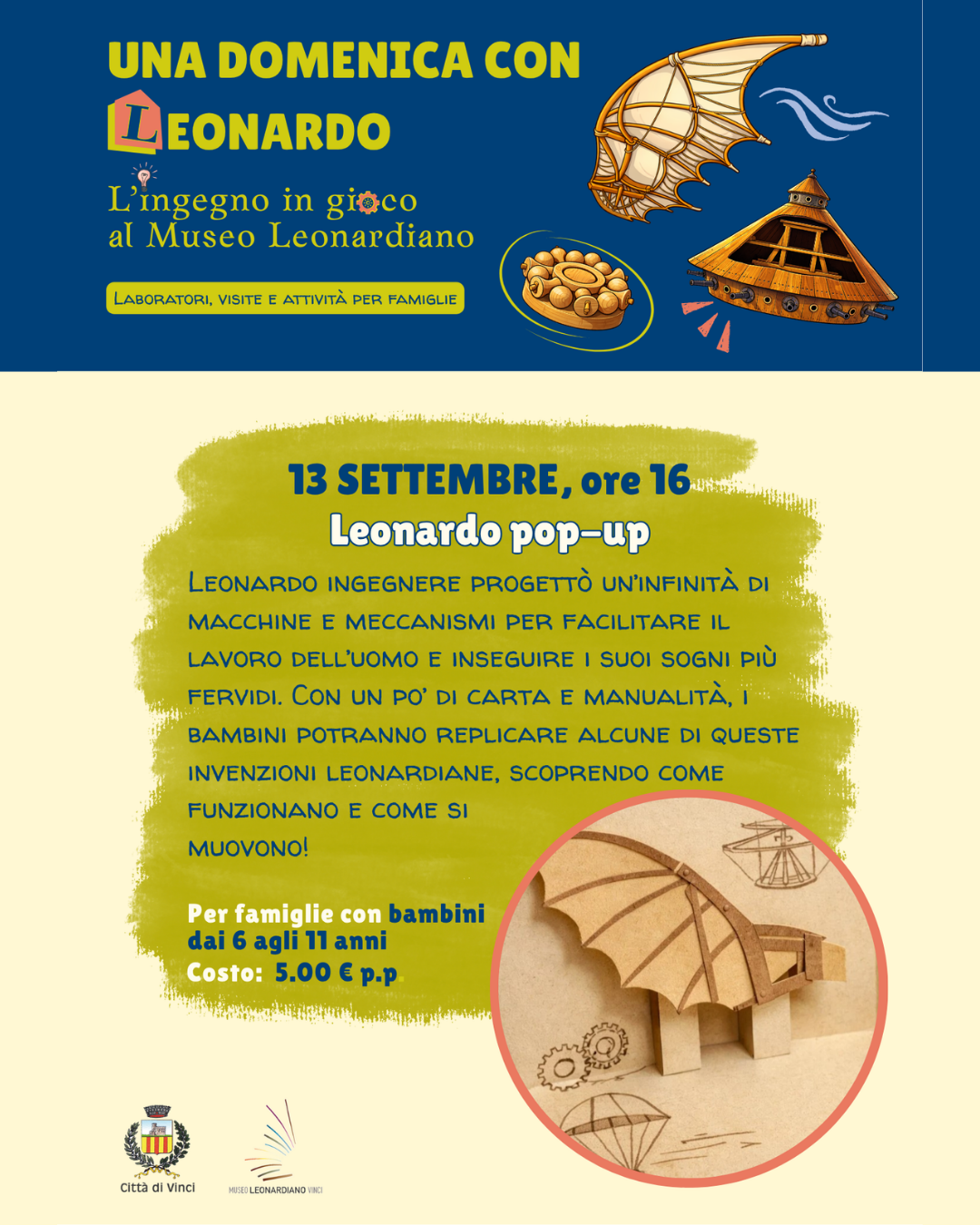 UNA DOMENICA CON
LEONARDO
L'ingegno in gioco
al Museo Leonardiano

Laboratori, visite e attività per famiglie

13 SETTEMBRE, ore 16
Leonardo pop-up

Leonardo ingegnere progettò un'infinità di macchine e meccanismi per facilitare il lavoro dell'uomo e inseguire i suoi sogni più fervidi. Con un po' di carta e manualità, i bambini potranno replicare alcune di queste invenzioni leonardiane, scoprendo come funzionano e come si muovono!

Per famiglie con bambini dai 6 agli 11 anni
Costo: 5.00 € p.p

Città di Vinci
MUSEO LEONARDIANO VINCI